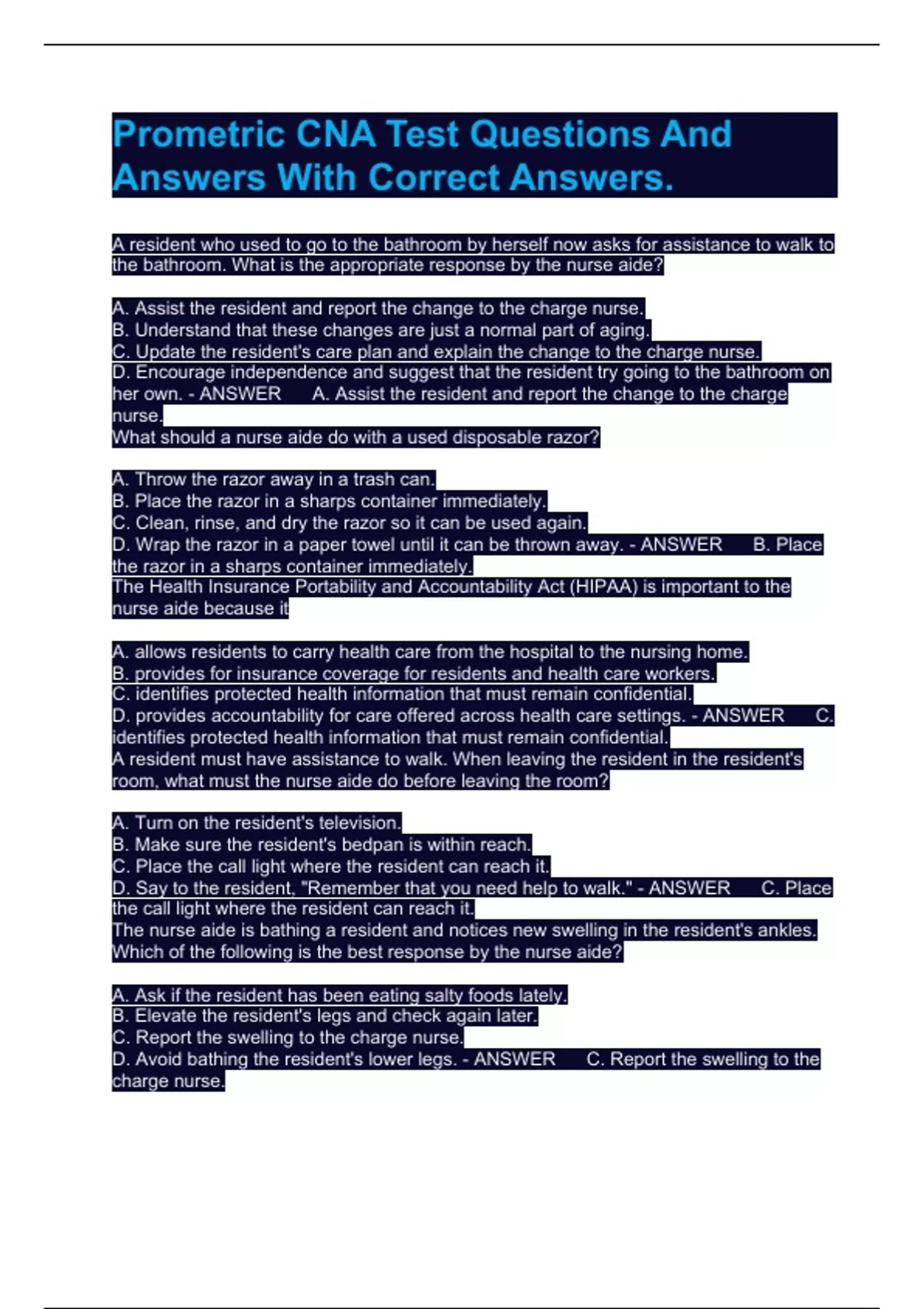 Prometric CNA Test Questions And Answers With Correct Answers.

A resident who used to go to the bathroom by herself now asks for assistance to walk to the bathroom. What is the appropriate response by the nurse aide?

A. Assist the resident and report the change to the charge nurse.
B. Understand that these changes are just a normal part of aging.
C. Update the resident's care plan and explain the change to the charge nurse.
D. Encourage independence and suggest that the resident try going to the bathroom on her own. - ANSWER A. Assist the resident and report the change to the charge nurse.
What should a nurse aide do with a used disposable razor?

A. Throw the razor away in a trash can.
B. Place the razor in a sharps container immediately.
C. Clean, rinse, and dry the razor so it can be used again.
D. Wrap the razor in a paper towel until it can be thrown away. - ANSWER B. Place the razor in a sharps container immediately.
The Health Insurance Portability and Accountability Act (HIPAA) is important to the nurse aide because it

A. allows residents to carry health care from the hospital to the nursing home.
B. provides for insurance coverage for residents and health care workers.
C. identifies protected health information that must remain confidential.
D. provides accountability for care offered across health care settings. - ANSWER C. identifies protected health information that must remain confidential.
A resident must have assistance to walk. When leaving the resident in the resident's room, what must the nurse aide do before leaving the room?

A. Turn on the resident's television.
B. Make sure the resident's bedpan is within reach.
C. Place the call light where the resident can reach it.
D. Say to the resident, "Remember that you need help to walk." - ANSWER C. Place the call light where the resident can reach it.
The nurse aide is bathing a resident and notices new swelling in the resident's ankles. Which of the following is the best response by the nurse aide?

A. Ask if the resident has been eating salty foods lately.
B. Elevate the resident's legs and check again later.
C. Report the swelling to the charge nurse.
D. Avoid bathing the resident's lower legs. - ANSWER C. Report the swelling to the charge nurse.